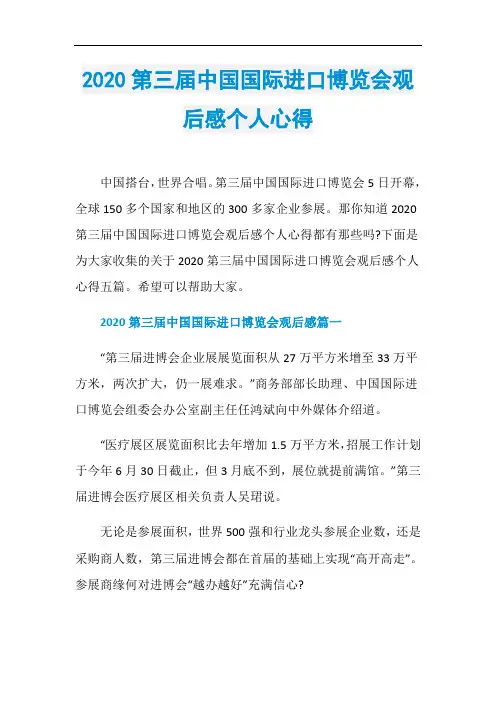 2020 第三届中国国际进口博览会观后感个人心得

中国搭台，世界合唱。第三届中国国际进口博览会 5 日开幕，全球 150 多个国家和地区的 300 多家企业参展。那你知道 2020 第三届中国国际进口博览会观后感个人心得都有那些吗?下面是为大家收集的关于 2020 第三届中国国际进口博览会观后感个人心得五篇。希望可以帮助大家。

2020 第三届中国国际进口博览会观后感篇一

“第三届进博会企业展展览面积从 27 万平方米增至 33 万平方米，两次扩大，仍一展难求。”商务部部长助理、中国国际进口博览会组委会办公室副主任任鸿斌向中外媒体介绍道。

“医疗展区展览面积比去年增加 1.5 万平方米，招展工作计划于今年 6 月 30 日截止，但 3 月底不到，展位就提前满馆。”第三届进博会医疗展区相关负责人吴珺说。

无论是参展面积，世界 500 强和行业龙头参展企业数，还是采购商人数，第三届进博会都在首届的基础上实现“高开高走”。参展商缘何对进博会“越办越好”充满信心?